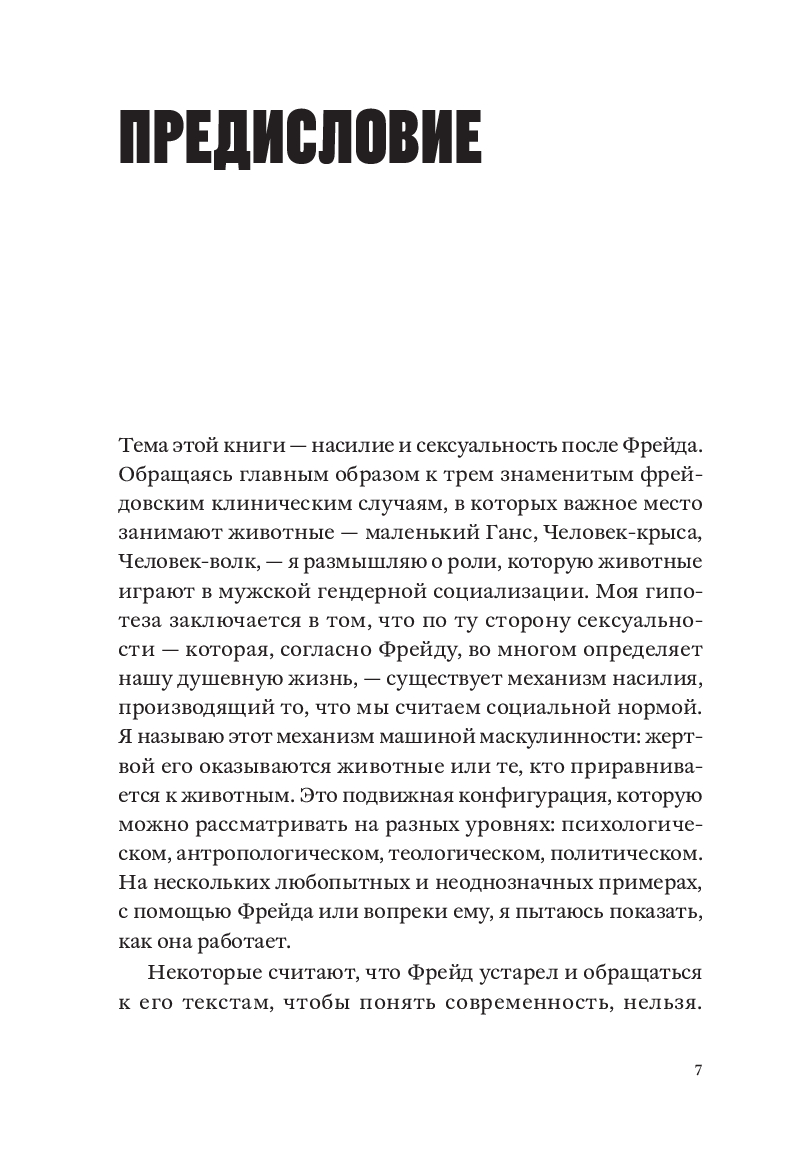 ПРЕДИСЛОВИЕ

Тема этой книги — насилие и сексуальность после Фрейда. Обращаясь главным образом к трем знаменитым фрейдовским клиническим случаям, в которых важное место занимают животные — маленький Ганс, Человек-крыса, Человек-волк, — я размышляю о роли, которую животные играют в мужской гендерной социализации. Моя гипотеза заключается в том, что по ту сторону сексуальности — которая, согласно Фрейду, во многом определяет нашу душевную жизнь, — существует механизм насилия, производящий то, что мы считаем социальной нормой. Я называю этот механизм машиной маскулинности: жертвой его оказываются животные или те, кто приравнивается к животным. Это подвижная конфигурация, которую можно рассматривать на разных уровнях: психологическом, антропологическом, теологическом, политическом. На нескольких любопытных и неоднозначных примерах, с помощью Фрейда или вопреки ему, я пытаюсь показать, как она работает.

Некоторые считают, что Фрейд устарел и обращаться к его текстам, чтобы понять современность, нельзя.

7